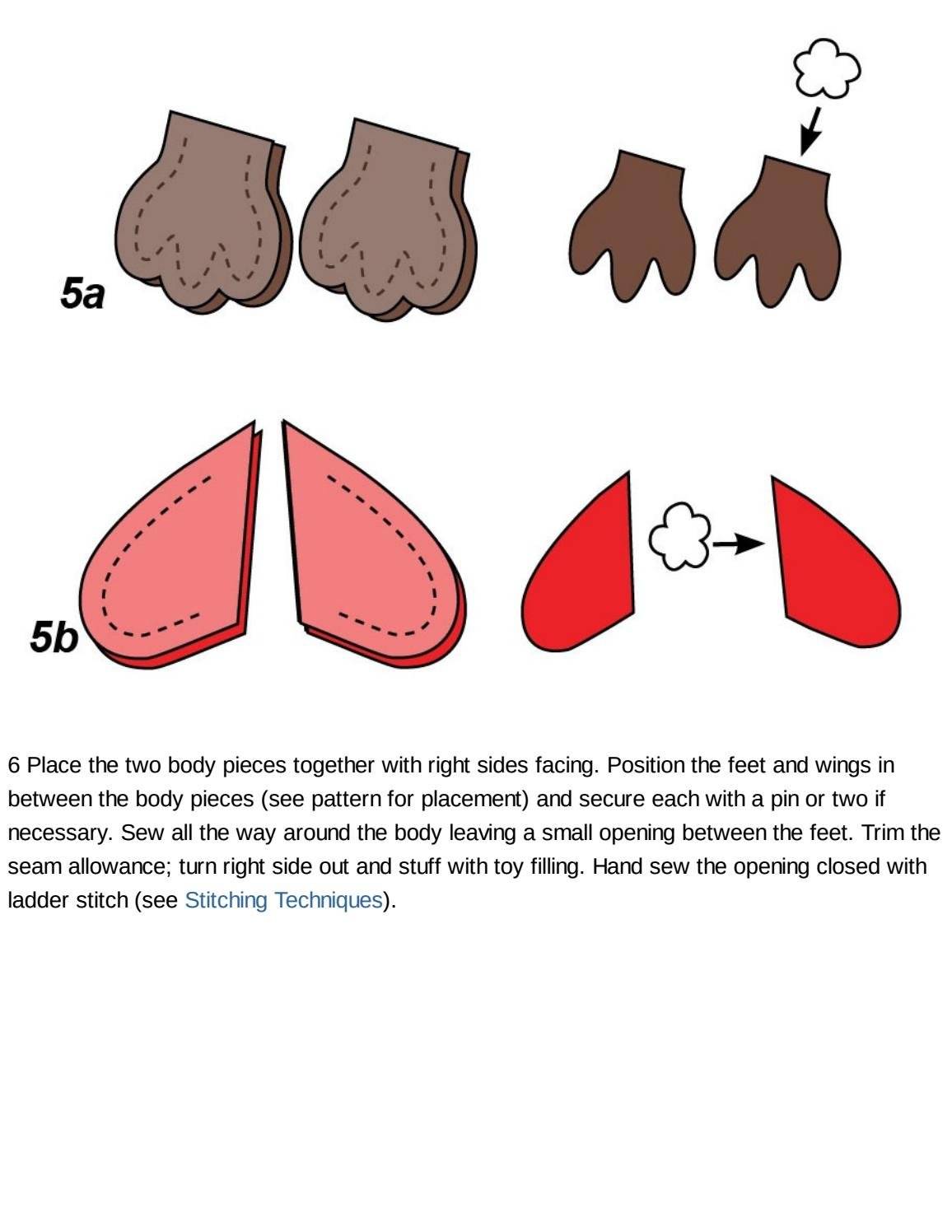 5a

5b

6 Place the two body pieces together with right sides facing. Position the feet and wings in between the body pieces (see pattern for placement) and secure each with a pin or two if necessary. Sew all the way around the body leaving a small opening between the feet. Trim the seam allowance; turn right side out and stuff with toy filling. Hand sew the opening closed with ladder stitch (see Stitching Techniques).